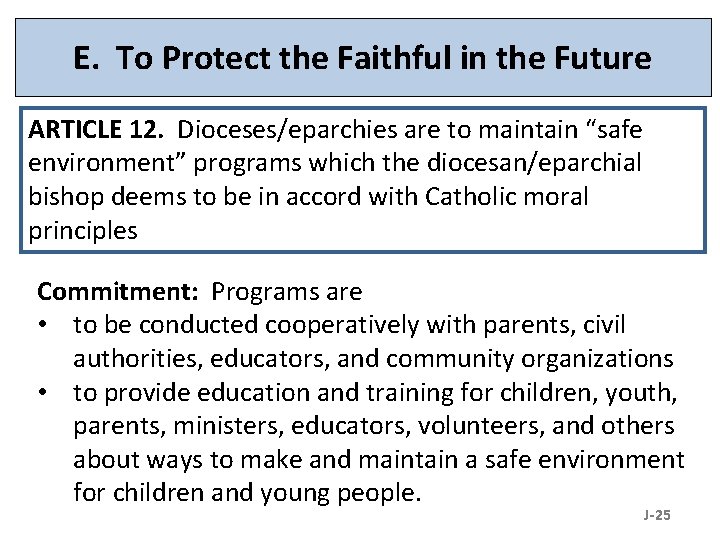 E. To Protect the Faithful in the Future

ARTICLE 12. Dioceses/eparchies are to maintain “safe environment” programs which the diocesan/eparchial bishop deems to be in accord with Catholic moral principles

Commitment: Programs are
• to be conducted cooperatively with parents, civil authorities, educators, and community organizations
• to provide education and training for children, youth, parents, ministers, educators, volunteers, and others about ways to make and maintain a safe environment for children and young people.

J-25